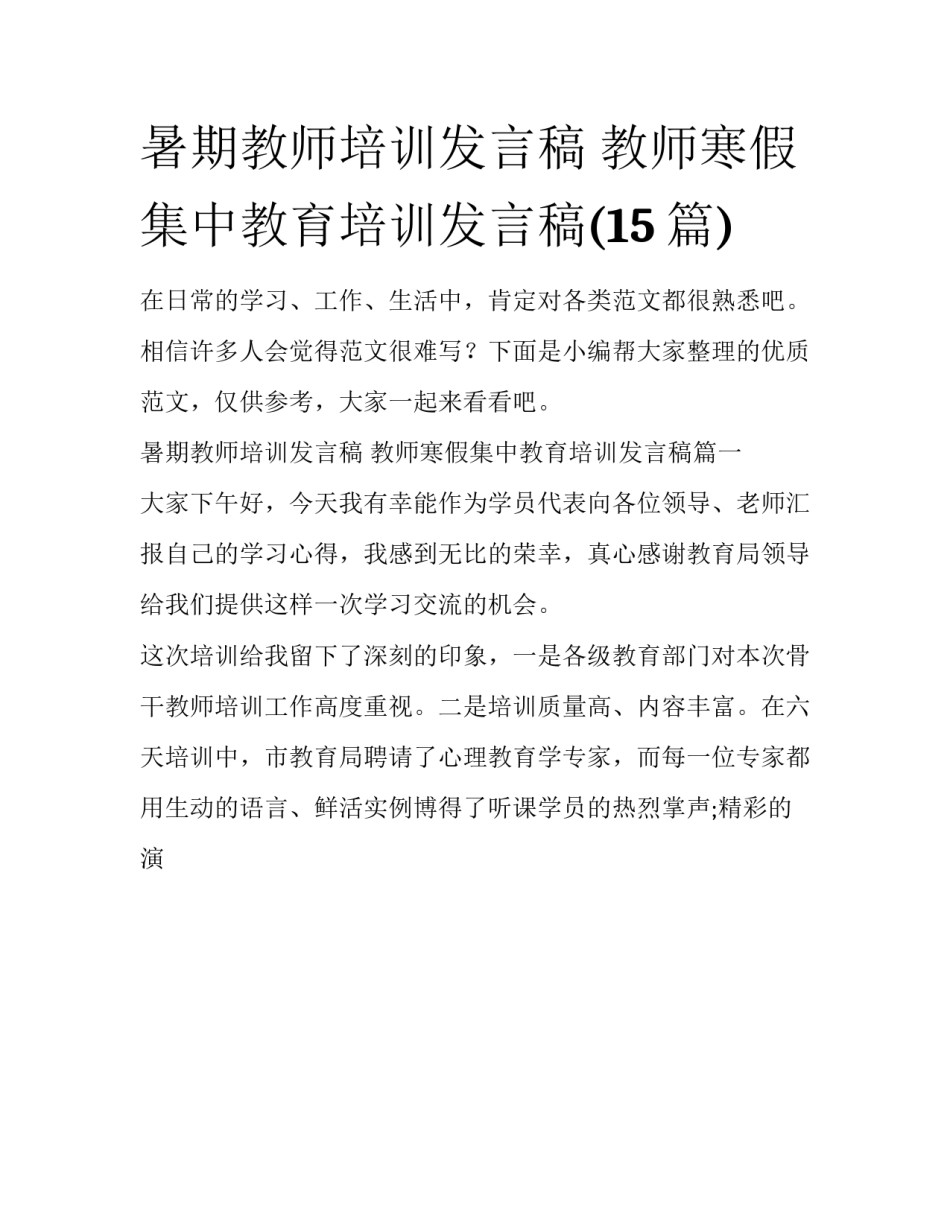 暑期教师培训发言稿 教师寒假集中教育培训发言稿(15 篇)

在日常的学习、工作、生活中，肯定对各类范文都很熟悉吧。相信许多人会觉得范文很难写？下面是小编帮大家整理的优质范文，仅供参考，大家一起来看看吧。

暑期教师培训发言稿 教师寒假集中教育培训发言稿篇一

大家下午好，今天我有幸能作为学员代表向各位领导、老师汇报自己的学习心得，我感到无比的荣幸，真心感谢教育局领导给我们提供这样一次学习交流的机会。

这次培训给我留下了深刻的印象，一是各级教育部门对本次骨干教师培训工作高度重视。二是培训质量高、内容丰富。在六天培训中，市教育局聘请了心理教育学专家，而每一位专家都用生动的语言、鲜活实例博得了听课学员的热烈掌声;精彩的演